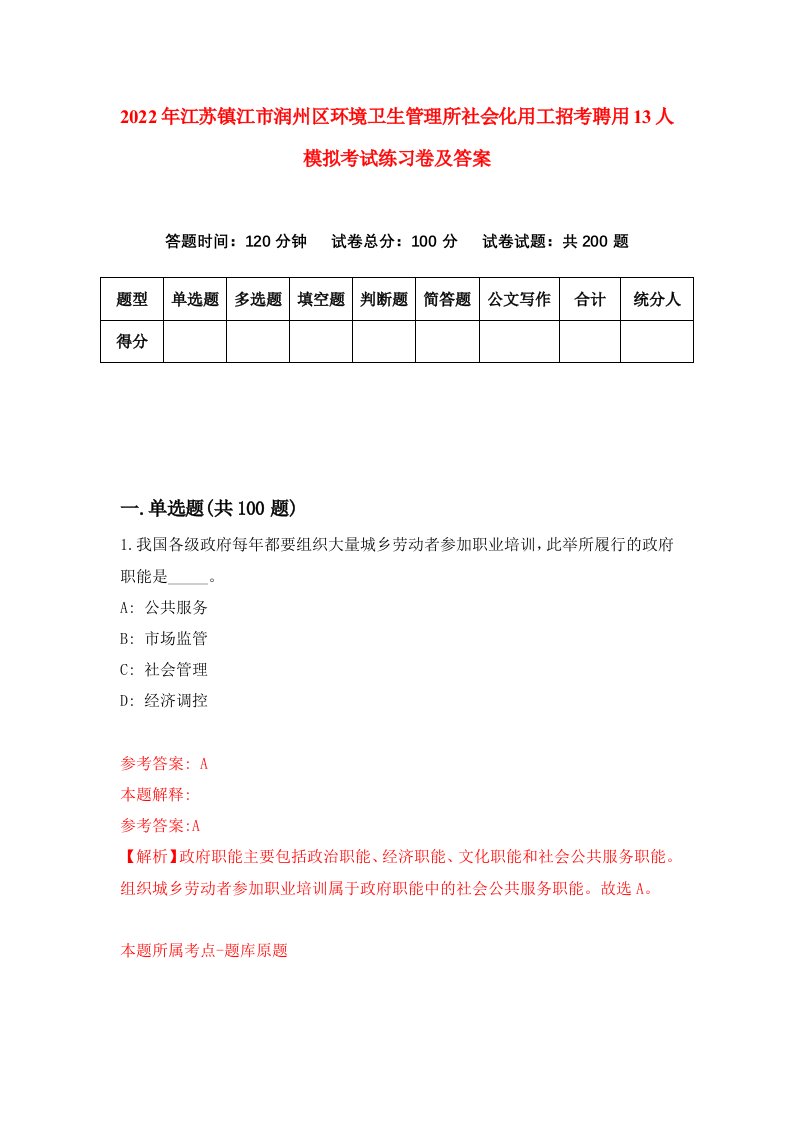 2022年江苏镇江市润州区环境卫生管理所社会化用工招考聘用13人模拟考试练习卷及答案

答题时间：120分钟　试卷总分：100分　试卷试题：共200题

| 题型 | 单选题 | 多选题 | 填空题 | 判断题 | 简答题 | 公文写作 | 合计 | 统分人 |
|---|---|---|---|---|---|---|---|---|
| 得分 | | | | | | | | |

一.单选题(共100题)

1.我国各级政府每年都要组织大量城乡劳动者参加职业培训，此举所履行的政府职能是_____。

A: 公共服务

B: 市场监管

C: 社会管理

D: 经济调控

参考答案: A

本题解释:

参考答案:A

【解析】政府职能主要包括政治职能、经济职能、文化职能和社会公共服务职能。组织城乡劳动者参加职业培训属于政府职能中的社会公共服务职能。故选A。

本题所属考点-题库原题